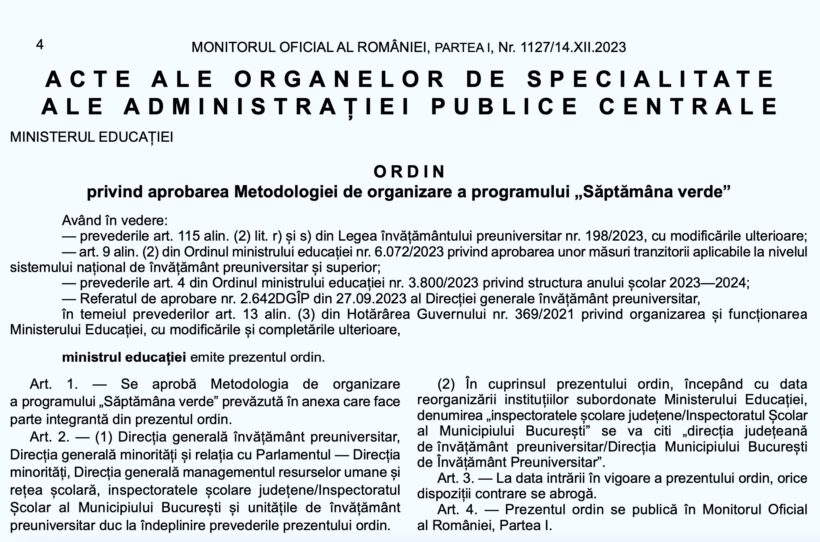 4 MONITORUL OFICIAL AL ROMÂNIEI, PARTEA I, Nr. 1127/14.XII.2023

ACTE ALE ORGANELOR DE SPECIALITATE ALE ADMINISTRAȚIEI PUBLICE CENTRALE

MINISTERUL EDUCAȚIEI

ORDIN
privind aprobarea Metodologiei de organizare a programului „Săptămâna verde”

Având în vedere:
— prevederile art. 115 alin. (2) lit. r) și s) din Legea învățământului preuniversitar nr. 198/2023, cu modificările ulterioare;
— art. 9 alin. (2) din Ordinul ministrului educației nr. 6.072/2023 privind aprobarea unor măsuri tranzitorii aplicabile la nivelul sistemului național de învățământ preuniversitar și superior;
— prevederile art. 4 din Ordinul ministrului educației nr. 3.800/2023 privind structura anului școlar 2023—2024;
— Referatul de aprobare nr. 2.642DGÎP din 27.09.2023 al Direcției generale învățământ preuniversitar,
în temeiul prevederilor art. 13 alin. (3) din Hotărârea Guvernului nr. 369/2021 privind organizarea și funcționarea Ministerului Educației, cu modificările și completările ulterioare,

ministrul educației emite prezentul ordin.

Art. 1. — Se aprobă Metodologia de organizare a programului „Săptămâna verde” prevăzută în anexa care face parte integrantă din prezentul ordin.

Art. 2. — (1) Direcția generală învățământ preuniversitar, Direcția generală minorități și relația cu Parlamentul — Direcția minorități, Direcția generală managementul resurselor umane și rețea școlară, inspectoratele școlare județene/Inspectoratul Școlar al Municipiului București și unitățile de învățământ preuniversitar duc la îndeplinire prevederile prezentului ordin.

(2) În cuprinsul prezentului ordin, începând cu data reorganizării instituțiilor subordonate Ministerului Educației, denumirea „inspectoratele școlare județene/Inspectoratul Școlar al Municipiului București” se va citi „direcția județeană de învățământ preuniversitar/Direcția Municipiului București de Învățământ Preuniversitar”.

Art. 3. — La data intrării în vigoare a prezentului ordin, orice dispoziții contrare se abrogă.

Art. 4. — Prezentul ordin se publică în Monitorul Oficial al României, Partea I.